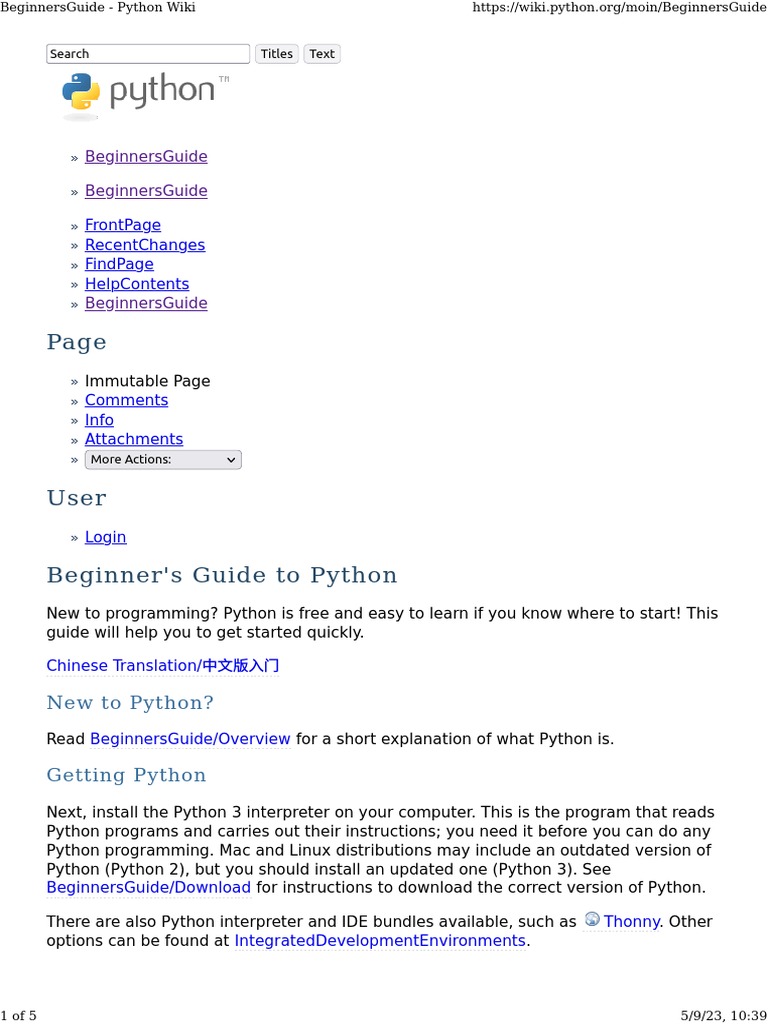 BeginnersGuide - Python Wiki https://wiki.python.org/moin/BeginnersGuide

Search Titles Text

python™

» BeginnersGuide

» BeginnersGuide

» FrontPage
» RecentChanges
» FindPage
» HelpContents
» BeginnersGuide

Page

» Immutable Page
» Comments
» Info
» Attachments
» More Actions:

User

» Login

Beginner's Guide to Python

New to programming? Python is free and easy to learn if you know where to start! This guide will help you to get started quickly.

Chinese Translation/中文版入门

New to Python?

Read BeginnersGuide/Overview for a short explanation of what Python is.

Getting Python

Next, install the Python 3 interpreter on your computer. This is the program that reads Python programs and carries out their instructions; you need it before you can do any Python programming. Mac and Linux distributions may include an outdated version of Python (Python 2), but you should install an updated one (Python 3). See BeginnersGuide/Download for instructions to download the correct version of Python.

There are also Python interpreter and IDE bundles available, such as Thonny. Other options can be found at IntegratedDevelopmentEnvironments.

1 of 5 5/9/23, 10:39